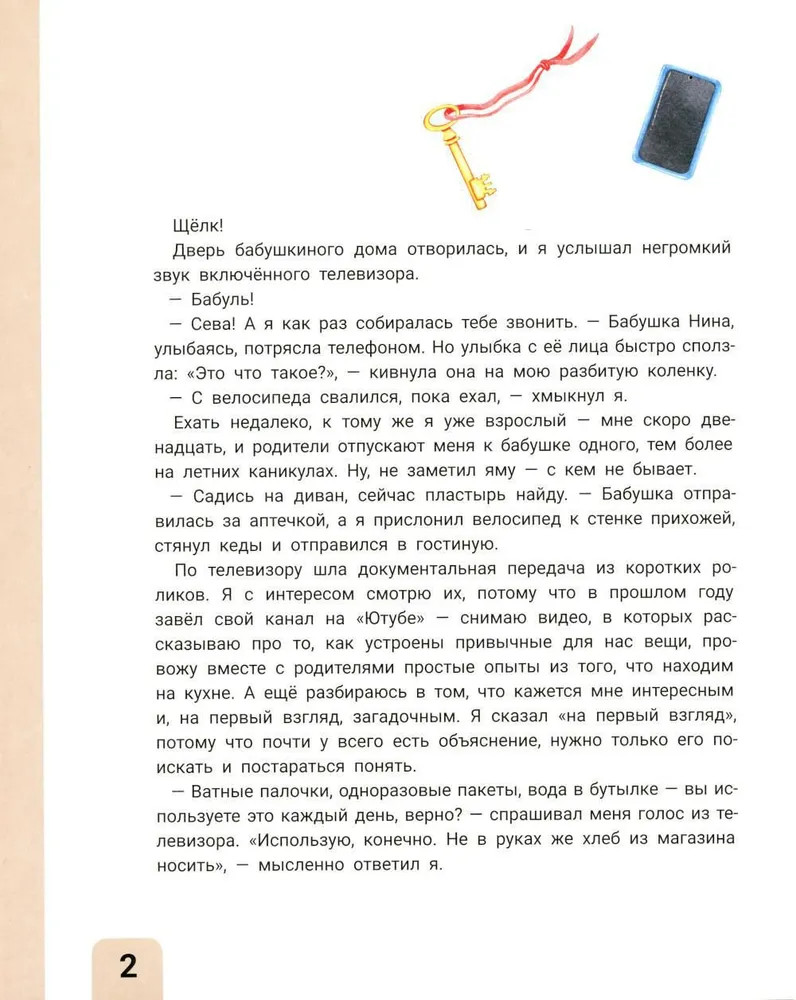 Щёлк!

Дверь бабушкиного дома отворилась, и я услышал негромкий звук включённого телевизора.

— Бабуль!

— Сева! А я как раз собиралась тебе звонить. — Бабушка Нина, улыбаясь, потрясла телефоном. Но улыбка с её лица быстро сползла: «Это что такое?», — кивнула она на мою разбитую коленку.

— С велосипеда свалился, пока ехал, — хмыкнул я.

Ехать недалеко, к тому же я уже взрослый — мне скоро двенадцать, и родители отпускают меня к бабушке одного, тем более на летних каникулах. Ну, не заметил яму — с кем не бывает.

— Садись на диван, сейчас пластырь найду. — Бабушка отправилась за аптечкой, а я прислонил велосипед к стенке прихожей, стянул кеды и отправился в гостиную.

По телевизору шла документальная передача из коротких роликов. Я с интересом смотрю их, потому что в прошлом году завёл свой канал на «Ютубе» — снимаю видео, в которых рассказываю про то, как устроены привычные для нас вещи, провожу вместе с родителями простые опыты из того, что находим на кухне. А ещё разбираюсь в том, что кажется мне интересным и, на первый взгляд, загадочным. Я сказал «на первый взгляд», потому что почти у всего есть объяснение, нужно только его поискать и постараться понять.

— Ватные палочки, одноразовые пакеты, вода в бутылке — вы используете это каждый день, верно? — спрашивал меня голос из телевизора. «Использую, конечно. Не в руках же хлеб из магазина носить», — мысленно ответил я.

2